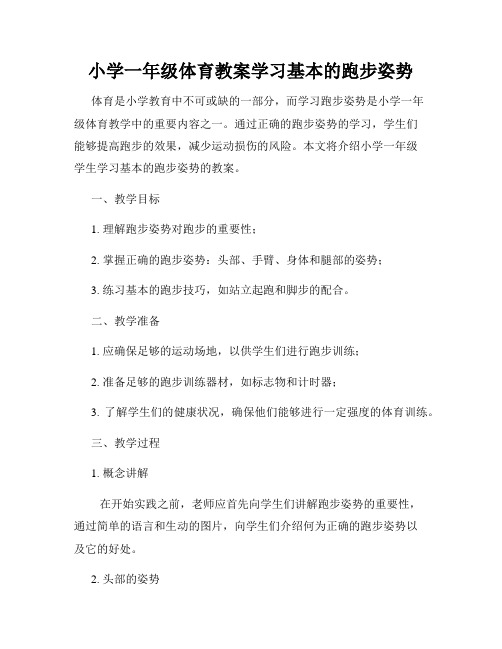 小学一年级体育教案学习基本的跑步姿势

体育是小学教育中不可或缺的一部分，而学习跑步姿势是小学一年级体育教学中的重要内容之一。通过正确的跑步姿势的学习，学生们能够提高跑步的效果，减少运动损伤的风险。本文将介绍小学一年级学生学习基本的跑步姿势的教案。

一、教学目标

1. 理解跑步姿势对跑步的重要性；

2. 掌握正确的跑步姿势：头部、手臂、身体和腿部的姿势；

3. 练习基本的跑步技巧，如站立起跑和脚步的配合。

二、教学准备

1. 应确保足够的运动场地，以供学生们进行跑步训练；

2. 准备足够的跑步训练器材，如标志物和计时器；

3. 了解学生们的健康状况，确保他们能够进行一定强度的体育训练。

三、教学过程

1. 概念讲解

在开始实践之前，老师应首先向学生们讲解跑步姿势的重要性，通过简单的语言和生动的图片，向学生们介绍何为正确的跑步姿势以及它的好处。

2. 头部的姿势